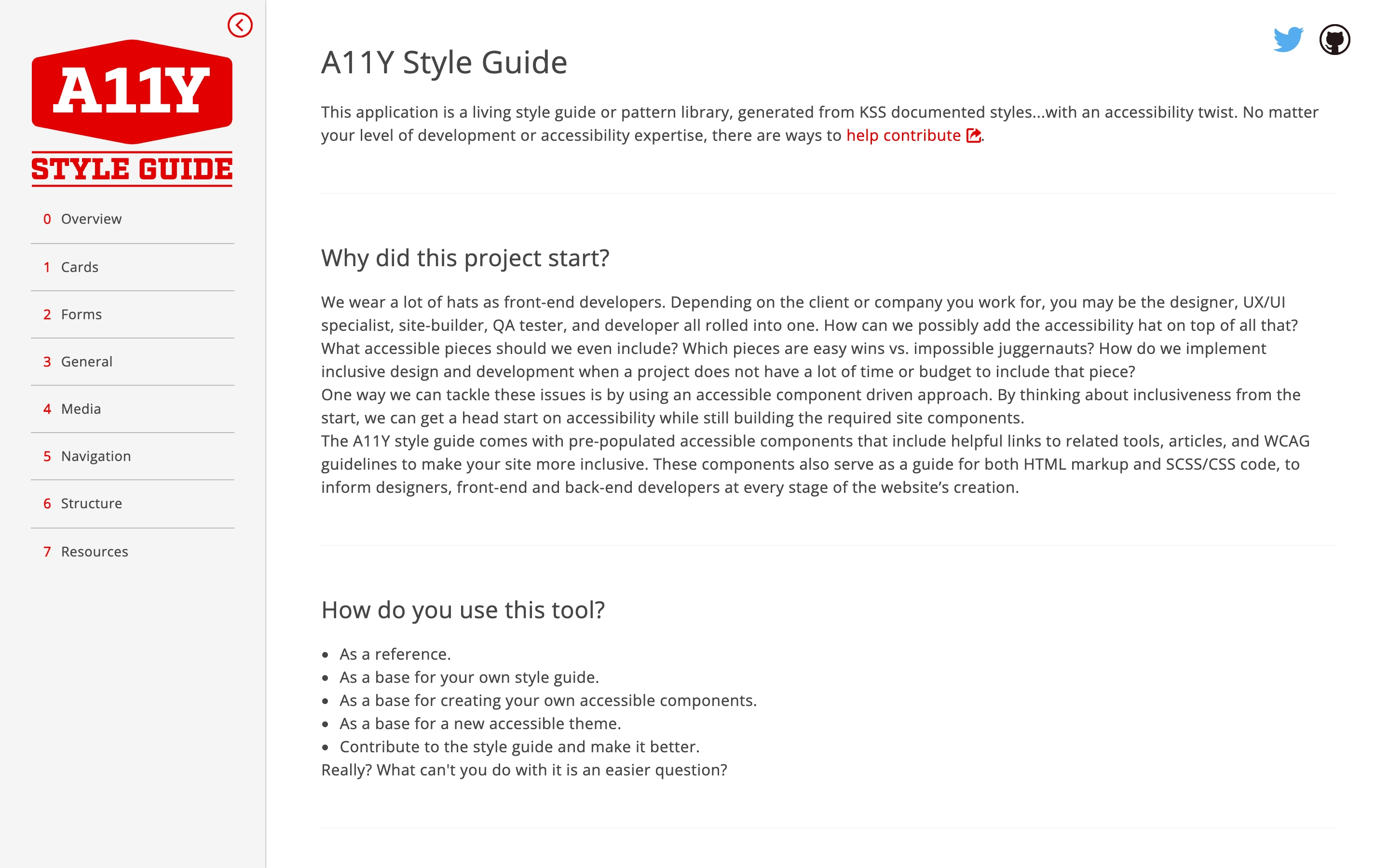 A11Y
STYLE GUIDE

0 Overview

1 Cards

2 Forms

3 General

4 Media

5 Navigation

6 Structure

7 Resources

A11Y Style Guide

This application is a living style guide or pattern library, generated from KSS documented styles...with an accessibility twist. No matter your level of development or accessibility expertise, there are ways to help contribute.

Why did this project start?

We wear a lot of hats as front-end developers. Depending on the client or company you work for, you may be the designer, UX/UI specialist, site-builder, QA tester, and developer all rolled into one. How can we possibly add the accessibility hat on top of all that? What accessible pieces should we even include? Which pieces are easy wins vs. impossible juggernauts? How do we implement inclusive design and development when a project does not have a lot of time or budget to include that piece?
One way we can tackle these issues is by using an accessible component driven approach. By thinking about inclusiveness from the start, we can get a head start on accessibility while still building the required site components.
The A11Y style guide comes with pre-populated accessible components that include helpful links to related tools, articles, and WCAG guidelines to make your site more inclusive. These components also serve as a guide for both HTML markup and SCSS/CSS code, to inform designers, front-end and back-end developers at every stage of the website's creation.

How do you use this tool?

- As a reference.
- As a base for your own style guide.
- As a base for creating your own accessible components.
- As a base for a new accessible theme.
- Contribute to the style guide and make it better.
Really? What can't you do with it is an easier question?